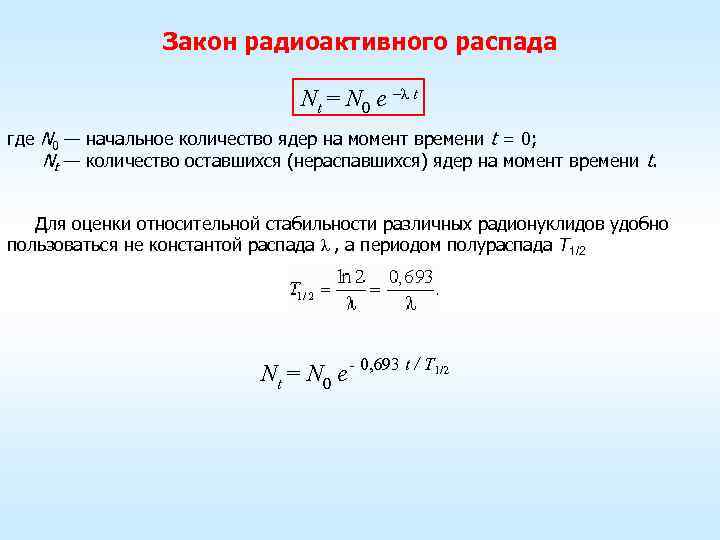 Закон радиоактивного распада

$N_t = N_0 e^{-\lambda t}$

где $N_0$ — начальное количество ядер на момент времени $t = 0$;
$N_t$ — количество оставшихся (нераспавшихся) ядер на момент времени $t$.

Для оценки относительной стабильности различных радионуклидов удобно пользоваться не константой распада $\lambda$, а периодом полураспада $T_{1/2}$

$T_{1/2} = \frac{\ln 2}{\lambda} = \frac{0,693}{\lambda}.$

$N_t = N_0 e^{-0,693 t / T_{1/2}}$